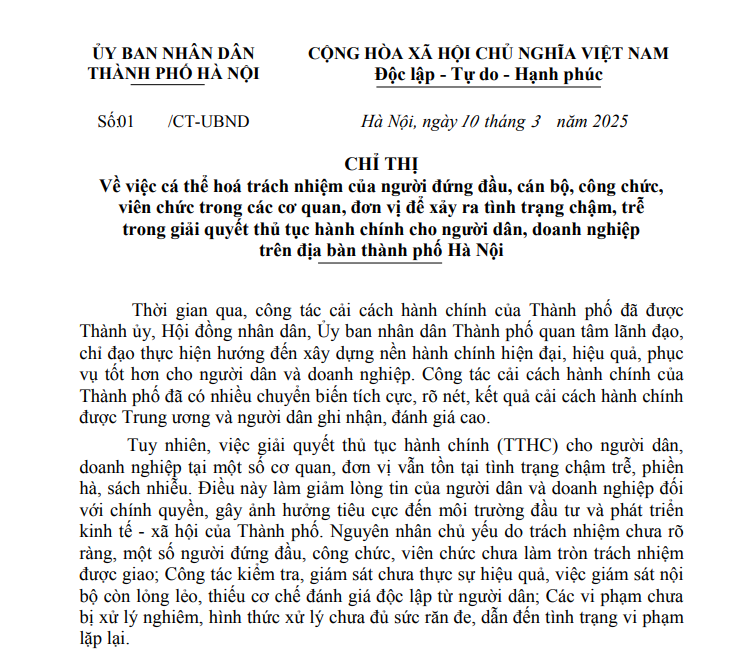 ỦY BAN NHÂN DÂN
THÀNH PHỐ HÀ NỘI

CỘNG HÒA XÃ HỘI CHỦ NGHĨA VIỆT NAM
Độc lập - Tự do - Hạnh phúc

Số:01 /CT-UBND

Hà Nội, ngày 10 tháng 3 năm 2025

CHỈ THỊ
Về việc cá thể hoá trách nhiệm của người đứng đầu, cán bộ, công chức, viên chức trong các cơ quan, đơn vị để xảy ra tình trạng chậm, trễ trong giải quyết thủ tục hành chính cho người dân, doanh nghiệp trên địa bàn thành phố Hà Nội

Thời gian qua, công tác cải cách hành chính của Thành phố đã được Thành ủy, Hội đồng nhân dân, Ủy ban nhân dân Thành phố quan tâm lãnh đạo, chỉ đạo thực hiện hướng đến xây dựng nền hành chính hiện đại, hiệu quả, phục vụ tốt hơn cho người dân và doanh nghiệp. Công tác cải cách hành chính của Thành phố đã có nhiều chuyển biến tích cực, rõ nét, kết quả cải cách hành chính được Trung ương và người dân ghi nhận, đánh giá cao.

Tuy nhiên, việc giải quyết thủ tục hành chính (TTHC) cho người dân, doanh nghiệp tại một số cơ quan, đơn vị vẫn tồn tại tình trạng chậm trễ, phiền hà, sách nhiễu. Điều này làm giảm lòng tin của người dân và doanh nghiệp đối với chính quyền, gây ảnh hưởng tiêu cực đến môi trường đầu tư và phát triển kinh tế - xã hội của Thành phố. Nguyên nhân chủ yếu do trách nhiệm chưa rõ ràng, một số người đứng đầu, công chức, viên chức chưa làm tròn trách nhiệm được giao; Công tác kiểm tra, giám sát chưa thực sự hiệu quả, việc giám sát nội bộ còn lỏng lẻo, thiếu cơ chế đánh giá độc lập từ người dân; Các vi phạm chưa bị xử lý nghiêm, hình thức xử lý chưa đủ sức răn đe, dẫn đến tình trạng vi phạm lặp lại.